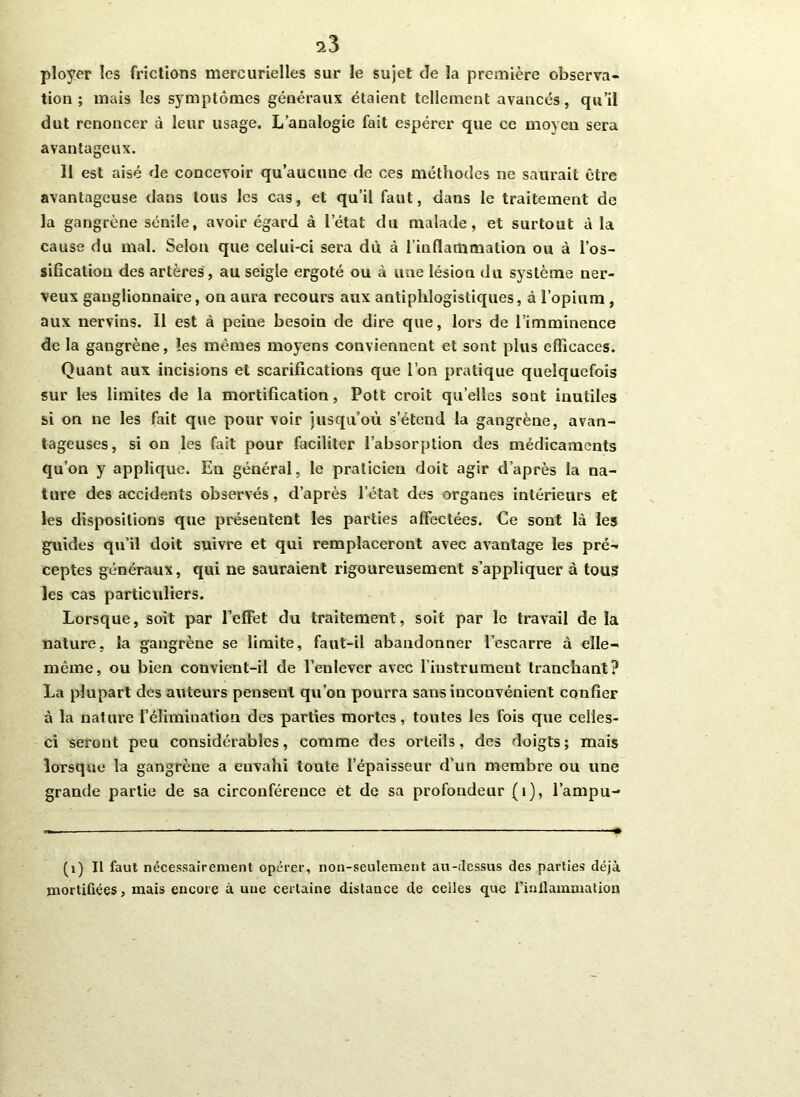 23

ployer les frictions mercurielles sur le sujet de la première observation ; mais les symptômes généraux étaient tellement avancés, qu'il dut renoncer à leur usage. L'analogie fait espérer que ce moyen sera avantageux.

Il est aisé de concevoir qu'aucune de ces méthodes ne saurait être avantageuse dans tous les cas, et qu'il faut, dans le traitement de la gangrène sénile, avoir égard à l'état du malade, et surtout à la cause du mal. Selon que celui-ci sera dû à l'inflammation ou à l'ossification des artères, au seigle ergoté ou à une lésion du système nerveux ganglionnaire, on aura recours aux antiphlogistiques, à l'opium, aux nervins. Il est à peine besoin de dire que, lors de l'imminence de la gangrène, les mêmes moyens conviennent et sont plus efficaces.

Quant aux incisions et scarifications que l'on pratique quelquefois sur les limites de la mortification, Pott croit qu'elles sont inutiles si on ne les fait que pour voir jusqu'où s'étend la gangrène, avantageuses, si on les fait pour faciliter l'absorption des médicaments qu'on y applique. En général, le praticien doit agir d'après la nature des accidents observés, d'après l'état des organes intérieurs et les dispositions que présentent les parties affectées. Ce sont là les guides qu'il doit suivre et qui remplaceront avec avantage les préceptes généraux, qui ne sauraient rigoureusement s'appliquer à tous les cas particuliers.

Lorsque, soit par l'effet du traitement, soit par le travail de la nature, la gangrène se limite, faut-il abandonner l'escarre à elle-même, ou bien convient-il de l'enlever avec l'instrument tranchant? La plupart des auteurs pensent qu'on pourra sans inconvénient confier à la nature l'élimination des parties mortes, toutes les fois que celles-ci seront peu considérables, comme des orteils, des doigts; mais lorsque la gangrène a envahi toute l'épaisseur d'un membre ou une grande partie de sa circonférence et de sa profondeur (1), l'ampu-

(1) Il faut nécessairement opérer, non-seulement au-dessus des parties déjà mortifiées, mais encore à une certaine distance de celles que l'inflammation